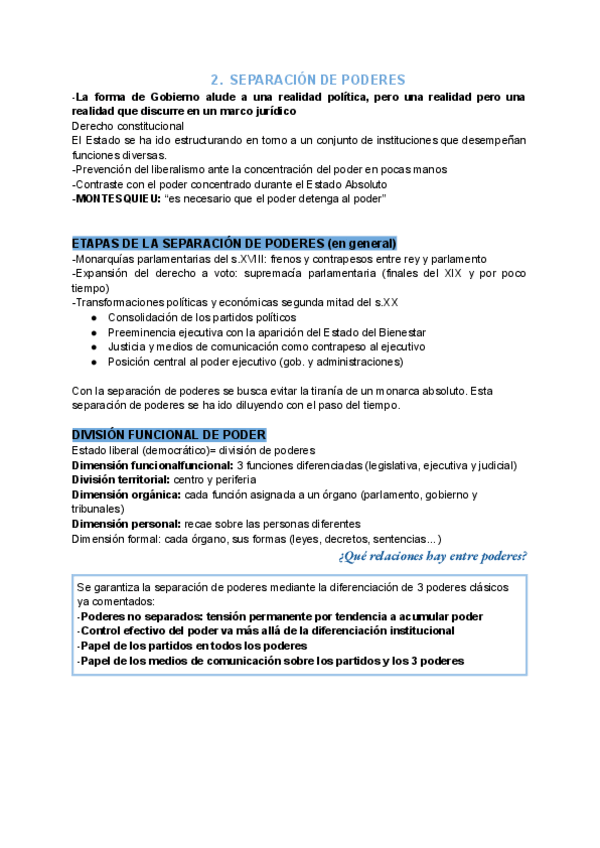 2. SEPARACIÓN DE PODERES

-La forma de Gobierno alude a una realidad política, pero una realidad pero una realidad que discurre en un marco jurídico
Derecho constitucional
El Estado se ha ido estructurando en torno a un conjunto de instituciones que desempeñan funciones diversas.
-Prevención del liberalismo ante la concentración del poder en pocas manos
-Contraste con el poder concentrado durante el Estado Absoluto
-MONTESQUIEU: “es necesario que el poder detenga al poder”

ETAPAS DE LA SEPARACIÓN DE PODERES (en general)
-Monarquías parlamentarias del s.XVIII: frenos y contrapesos entre rey y parlamento
-Expansión del derecho a voto: supremacía parlamentaria (finales del XIX y por poco tiempo)
-Transformaciones políticas y económicas segunda mitad del s.XX
● Consolidación de los partidos políticos
● Preeminencia ejecutiva con la aparición del Estado del Bienestar
● Justicia y medios de comunicación como contrapeso al ejecutivo
● Posición central al poder ejecutivo (gob. y administraciones)

Con la separación de poderes se busca evitar la tiranía de un monarca absoluto. Esta separación de poderes se ha ido diluyendo con el paso del tiempo.

DIVISIÓN FUNCIONAL DE PODER
Estado liberal (democrático)= división de poderes
Dimensión funcionalfuncional: 3 funciones diferenciadas (legislativa, ejecutiva y judicial)
División territorial: centro y periferia
Dimensión orgánica: cada función asignada a un órgano (parlamento, gobierno y tribunales)
Dimensión personal: recae sobre las personas diferentes
Dimensión formal: cada órgano, sus formas (leyes, decretos, sentencias...)
¿Qué relaciones hay entre poderes?

Se garantiza la separación de poderes mediante la diferenciación de 3 poderes clásicos ya comentados:
-Poderes no separados: tensión permanente por tendencia a acumular poder
-Control efectivo del poder va más allá de la diferenciación institucional
-Papel de los partidos en todos los poderes
-Papel de los medios de comunicación sobre los partidos y los 3 poderes